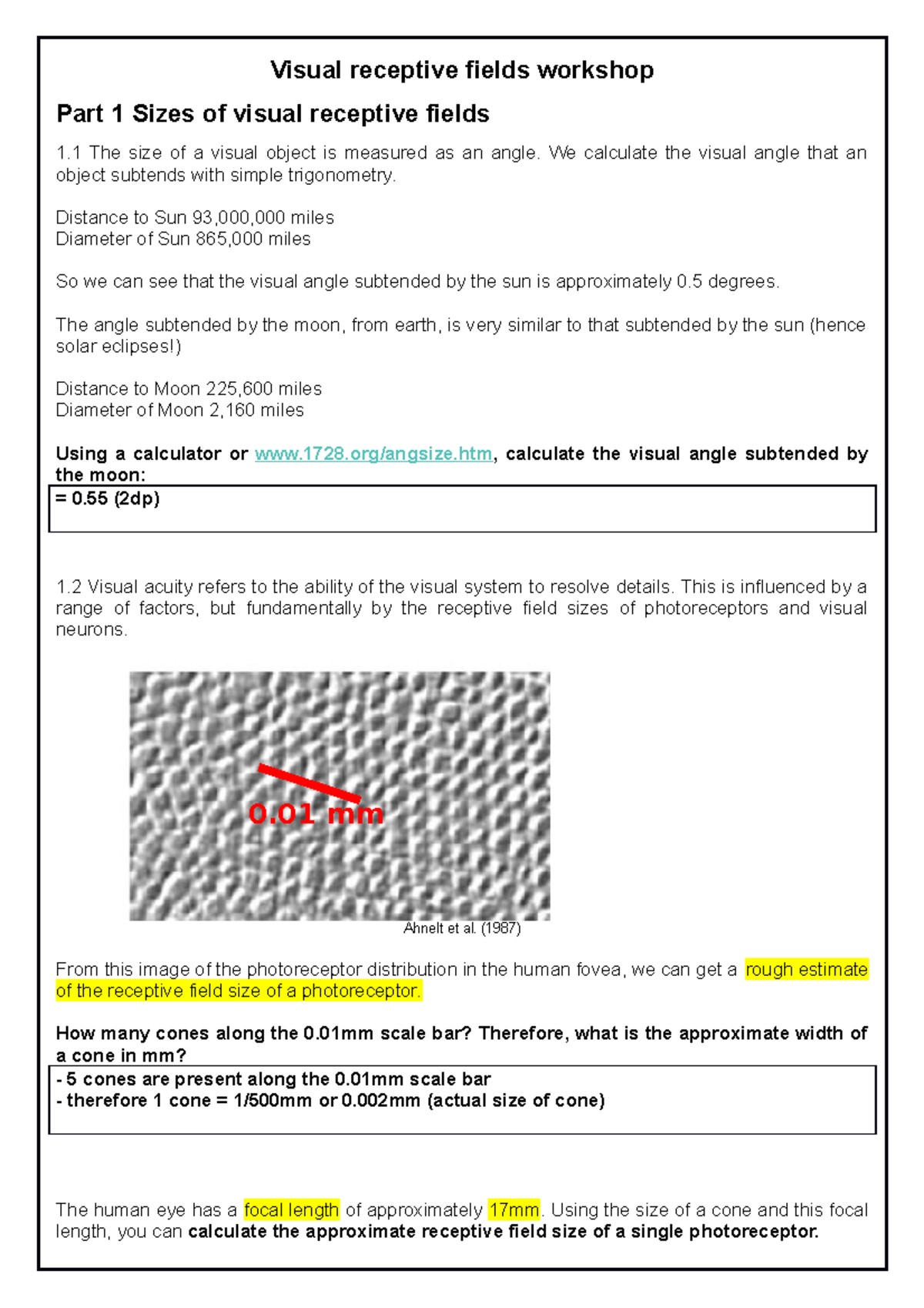 Visual receptive fields workshop

Part 1 Sizes of visual receptive fields

1.1 The size of a visual object is measured as an angle. We calculate the visual angle that an object subtends with simple trigonometry.

Distance to Sun 93,000,000 miles
Diameter of Sun 865,000 miles

So we can see that the visual angle subtended by the sun is approximately 0.5 degrees.

The angle subtended by the moon, from earth, is very similar to that subtended by the sun (hence solar eclipses!)

Distance to Moon 225,600 miles
Diameter of Moon 2,160 miles

Using a calculator or www.1728.org/angsize.htm, calculate the visual angle subtended by the moon:

= 0.55 (2dp)

1.2 Visual acuity refers to the ability of the visual system to resolve details. This is influenced by a range of factors, but fundamentally by the receptive field sizes of photoreceptors and visual neurons.

0.01 mm

Ahnelt et al. (1987)

From this image of the photoreceptor distribution in the human fovea, we can get a rough estimate of the receptive field size of a photoreceptor.

How many cones along the 0.01mm scale bar? Therefore, what is the approximate width of a cone in mm?

- 5 cones are present along the 0.01mm scale bar
- therefore 1 cone = 1/500mm or 0.002mm (actual size of cone)

The human eye has a focal length of approximately 17mm. Using the size of a cone and this focal length, you can calculate the approximate receptive field size of a single photoreceptor.